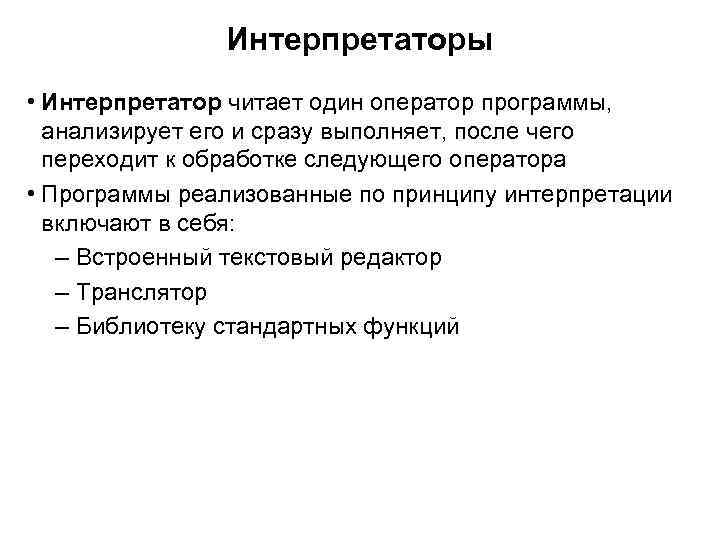 Интерпретаторы

• Интерпретатор читает один оператор программы, анализирует его и сразу выполняет, после чего переходит к обработке следующего оператора

• Программы реализованные по принципу интерпретации включают в себя:

– Встроенный текстовый редактор

– Транслятор

– Библиотеку стандартных функций